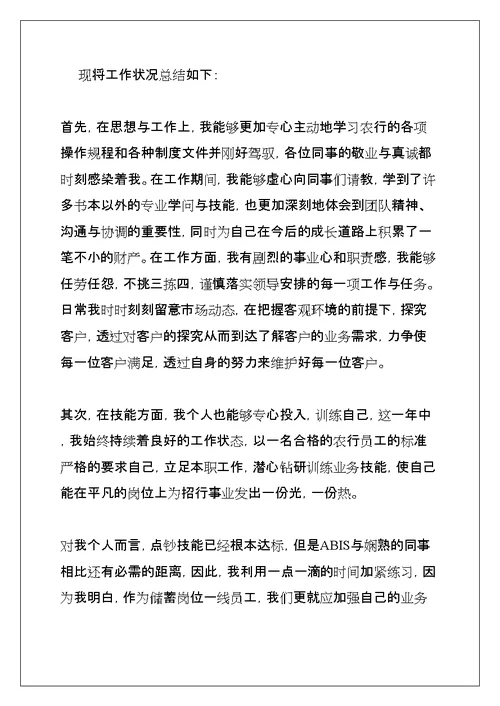 现将工作状况总结如下：

首先，在思想与工作上，我能够更加专心主动地学习农行的各项操作规程和各种制度文件并刚好驾驭，各位同事的敬业与真诚都时刻感染着我。在工作期间，我能够虚心向同事们请教，学到了许多书本以外的专业学问与技能，也更加深刻地体会到团队精神、沟通与协调的重要性，同时为自己在今后的成长道路上积累了一笔不小的财产。在工作方面，我有剧烈的事业心和职责感，我能够任劳任怨，不挑三拣四，谨慎落实领导安排的每一项工作与任务。日常我时时刻刻留意市场动态，在把握客观环境的前提下，探究客户，透过对客户的探究从而到达了解客户的业务需求，力争使每一位客户满足，透过自身的努力来维护好每一位客户。

其次，在技能方面，我个人也能够专心投入，训练自己，这一年中，我始终持续着良好的工作状态，以一名合格的农行员工的标准严格的要求自己，立足本职工作，潜心钻研训练业务技能，使自己能在平凡的岗位上为招行事业发出一份光，一份热。

对我个人而言，点钞技能已经根本达标，但是ABIS与娴熟的同事相比还有必需的距离，因此，我利用一点一滴的时间加紧练习，因为我明白，作为储蓄岗位一线员工，我们更就应加强自己的业务